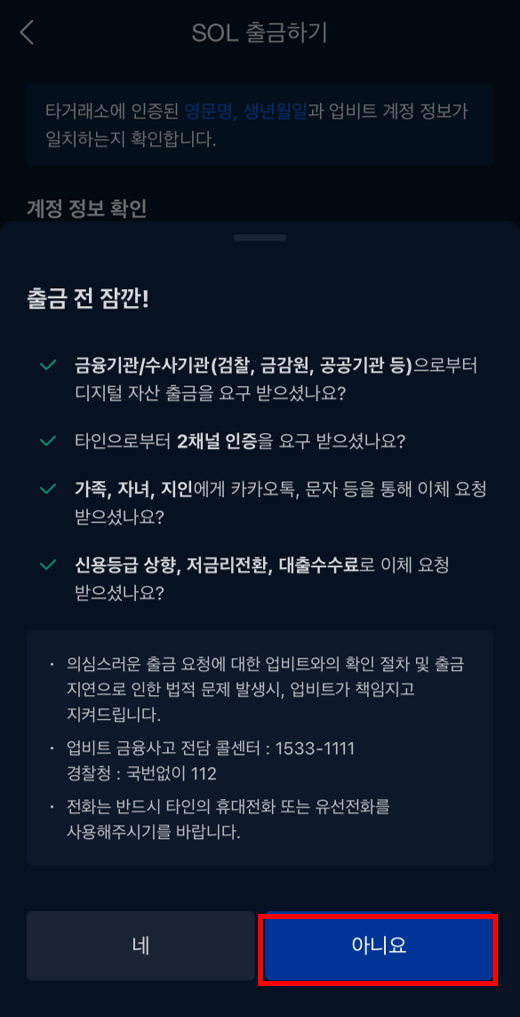 SOL 출금하기

타거래소에 인증된 영문명, 생년월일과 업비트 계정 정보가 일치하는지 확인합니다.

계정 정보 확인

출금 전 잠깐!

금융기관/수사기관(검찰, 금감원, 공공기관 등)으로부터 디지털 자산 출금을 요구 받으셨나요?

타인으로부터 2채널 인증을 요구 받으셨나요?

가족, 자녀, 지인에게 카카오톡, 문자 등을 통해 이체 요청 받으셨나요?

신용등급 상향, 저금리전환, 대출수수료로 이체 요청 받으셨나요?

· 의심스러운 출금 요청에 대한 업비트와의 확인 절차 및 출금 지연으로 인한 법적 문제 발생시, 업비트가 책임지고 지켜드립니다.

· 업비트 금융사고 전담 콜센터 : 1533-1111
경찰청 : 국번없이 112

· 전화는 반드시 타인의 휴대전화 또는 유선전화를 사용해주시기를 바랍니다.

네

아니요